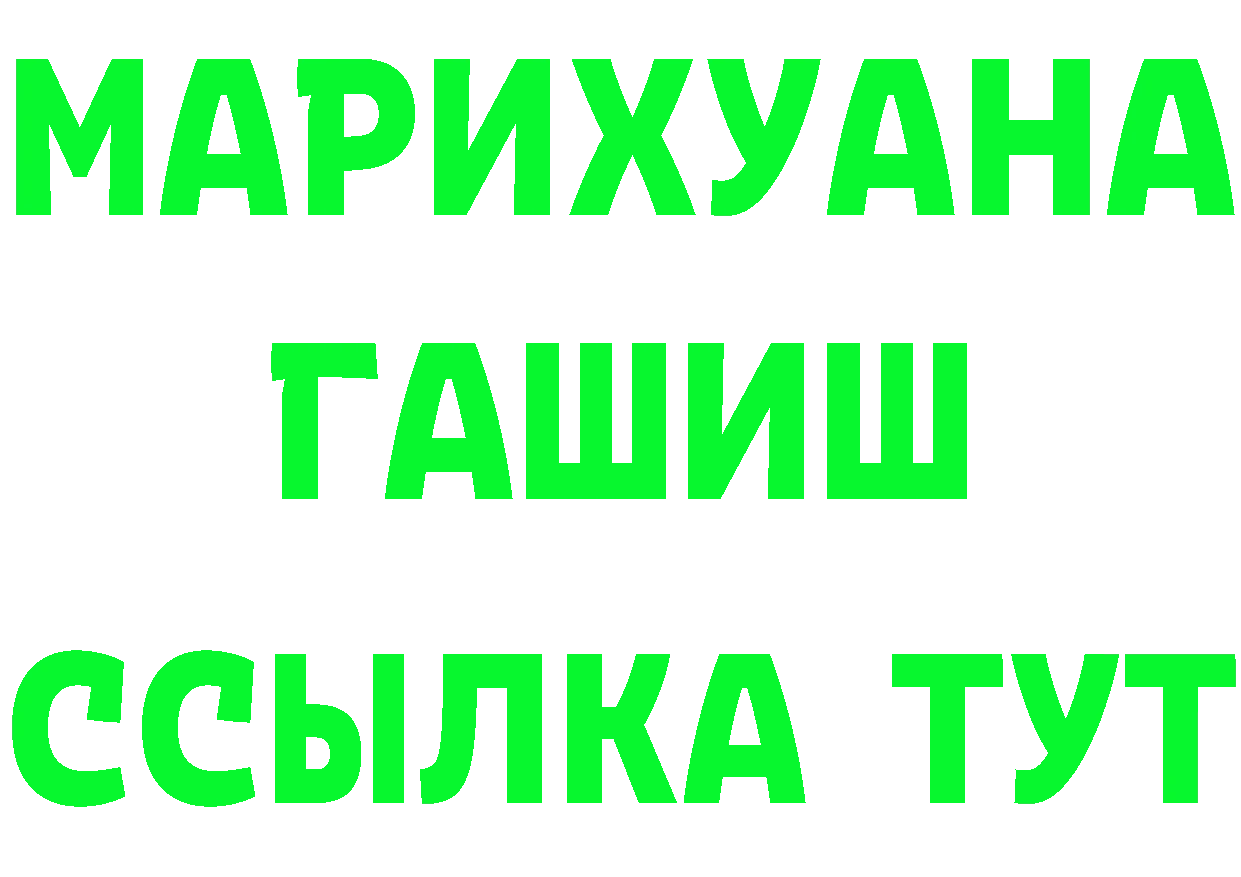 МАРИХУАНА
ГАШИШ
ССЫЛКА ТУТ